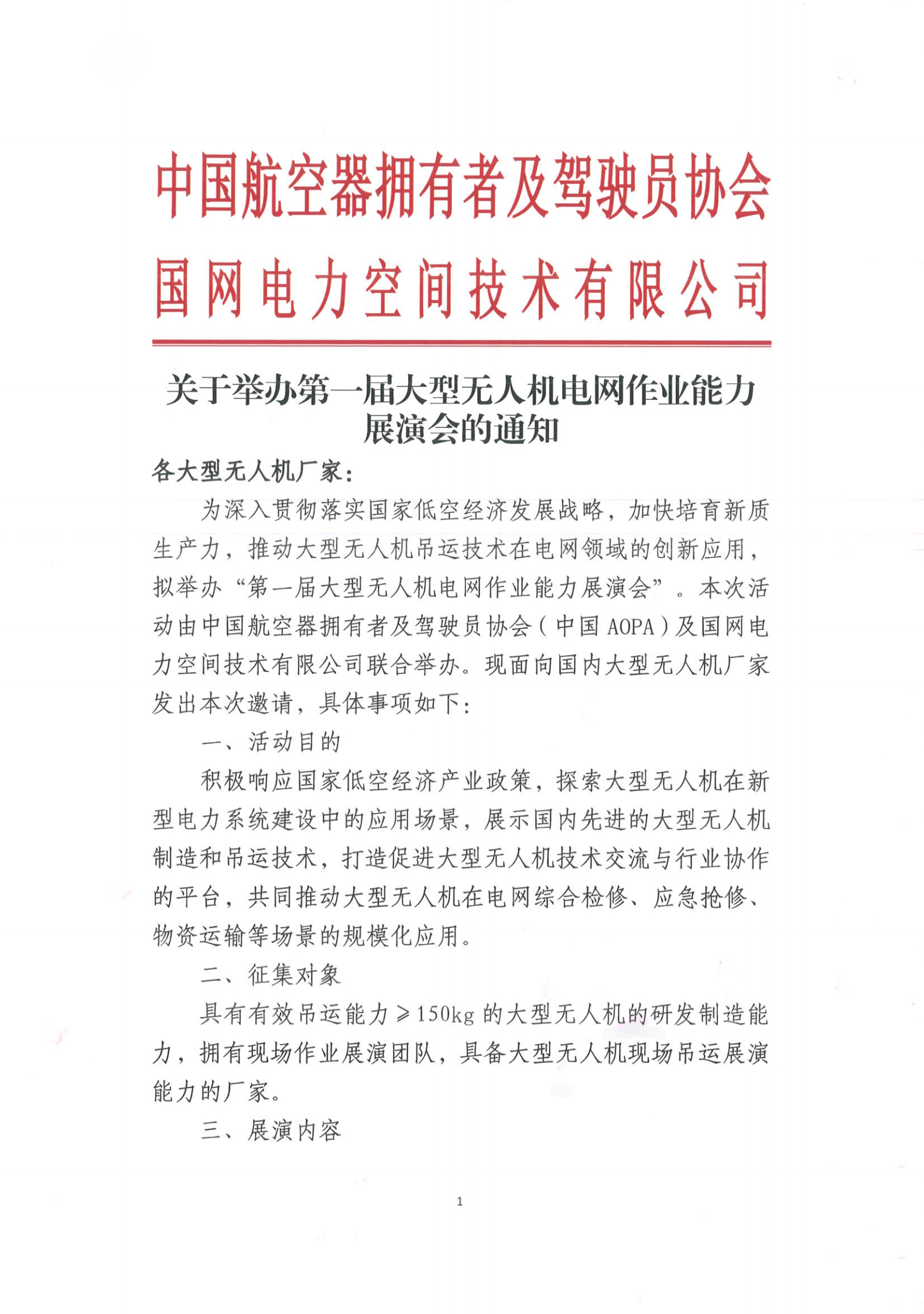 中国航空器拥有者及驾驶员协会
国网电力空间技术有限公司

关于举办第一届大型无人机电网作业能力展演会的通知

各大型无人机厂家：

为深入贯彻落实国家低空经济发展战略，加快培育新质生产力，推动大型无人机吊运技术在电网领域的创新应用，拟举办“第一届大型无人机电网作业能力展演会”。本次活动由中国航空器拥有者及驾驶员协会（中国 AOPA）及国网电力空间技术有限公司联合举办。现面向国内大型无人机厂家发出本次邀请，具体事项如下：

一、活动目的

积极响应国家低空经济产业政策，探索大型无人机在新型电力系统建设中的应用场景，展示国内先进的大型无人机制造和吊运技术，打造促进大型无人机技术交流与行业协作的平台，共同推动大型无人机在电网综合检修、应急抢修、物资运输等场景的规模化应用。

二、征集对象

具有有效吊运能力$\geqslant$150kg 的大型无人机的研发制造能力，拥有现场作业展演团队，具备大型无人机现场吊运展演能力的厂家。

三、展演内容

1